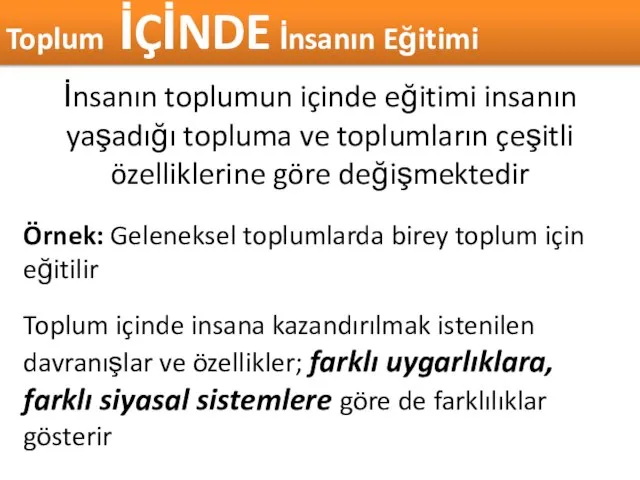 Toplum İÇİNDE İnsanın Eğitimi

İnsanın toplumun içinde eğitimi insanın yaşadığı topluma ve toplumların çeşitli özelliklerine göre değişmektedir

Örnek: Geleneksel toplumlarda birey toplum için eğitilir

Toplum içinde insana kazandırılmak istenilen davranışlar ve özellikler; farklı uygarlıklara, farklı siyasal sistemlere göre de farklılıklar gösterir